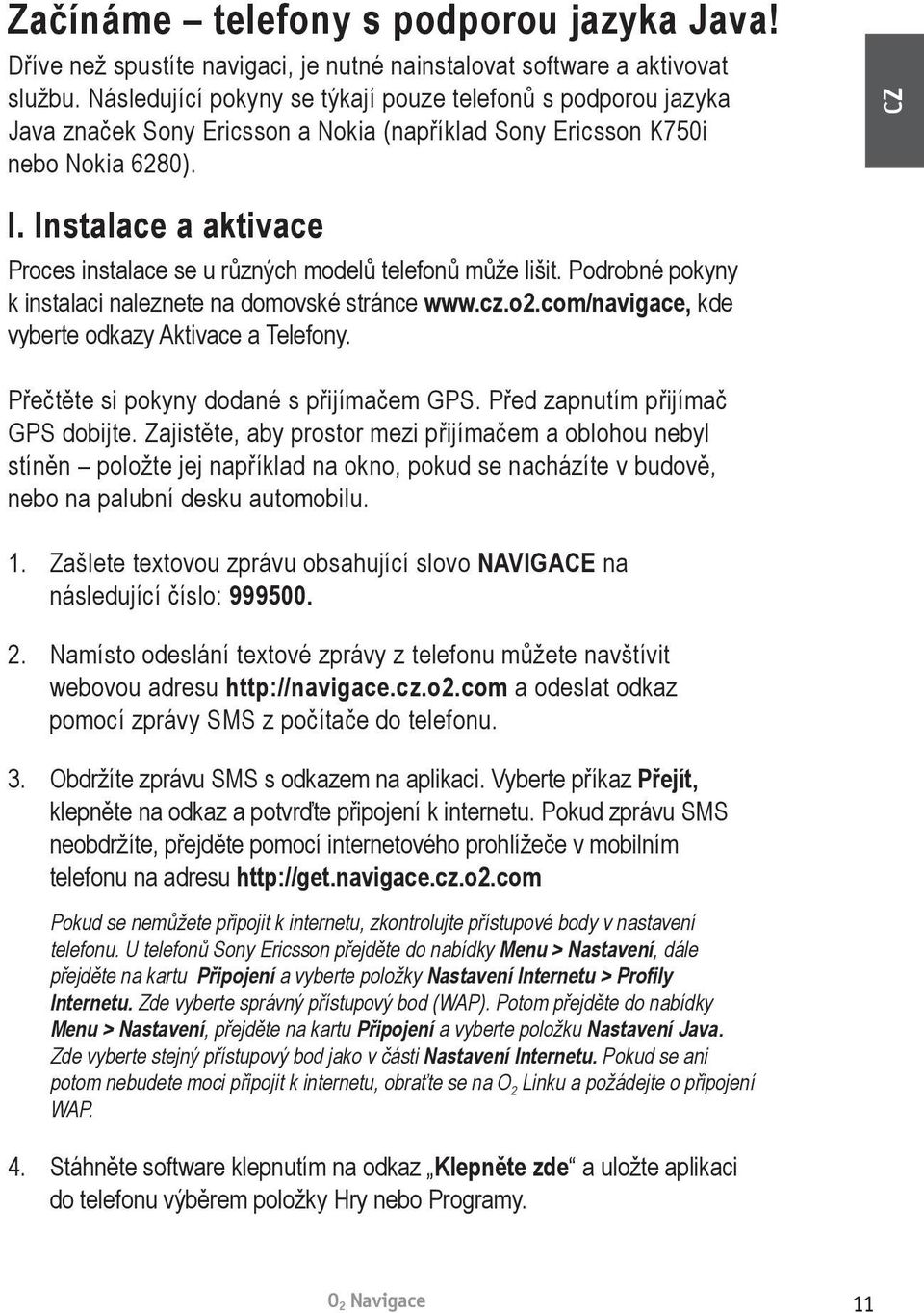 Začínáme – telefony s podporou jazyka Java!

Dříve než spustíte navigaci, je nutné nainstalovat software a aktivovat službu. Následující pokyny se týkají pouze telefonů s podporou jazyka Java značek Sony Ericsson a Nokia (například Sony Ericsson K750i nebo Nokia 6280).

CZ

I. Instalace a aktivace

Proces instalace se u různých modelů telefonů může lišit. Podrobné pokyny k instalaci naleznete na domovské stránce www.cz.o2.com/navigace, kde vyberte odkazy Aktivace a Telefony.

Přečtěte si pokyny dodané s přijímačem GPS. Před zapnutím přijímač GPS dobijte. Zajistěte, aby prostor mezi přijímačem a oblohou nebyl stíněn – položte jej například na okno, pokud se nacházíte v budově, nebo na palubní desku automobilu.

1. Zašlete textovou zprávu obsahující slovo NAVIGACE na následující číslo: 999500.

2. Namísto odeslání textové zprávy z telefonu můžete navštívit webovou adresu http://navigace.cz.o2.com a odeslat odkaz pomocí zprávy SMS z počítače do telefonu.

3. Obdržíte zprávu SMS s odkazem na aplikaci. Vyberte příkaz Přejít, klepněte na odkaz a potvrďte připojení k internetu. Pokud zprávu SMS neobdržíte, přejděte pomocí internetového prohlížeče v mobilním telefonu na adresu http://get.navigace.cz.o2.com

Pokud se nemůžete připojit k internetu, zkontrolujte přístupové body v nastavení telefonu. U telefonů Sony Ericsson přejděte do nabídky Menu > Nastavení, dále přejděte na kartu Připojení a vyberte položky Nastavení Internetu > Profily Internetu. Zde vyberte správný přístupový bod (WAP). Potom přejděte do nabídky Menu > Nastavení, přejděte na kartu Připojení a vyberte položku Nastavení Java. Zde vyberte stejný přístupový bod jako v části Nastavení Internetu. Pokud se ani potom nebudete moci připojit k internetu, obraťte se na $O_2$ Linku a požádejte o připojení WAP.

4. Stáhněte software klepnutím na odkaz „Klepněte zde“ a uložte aplikaci do telefonu výběrem položky Hry nebo Programy.

$O_2$ Navigace

11